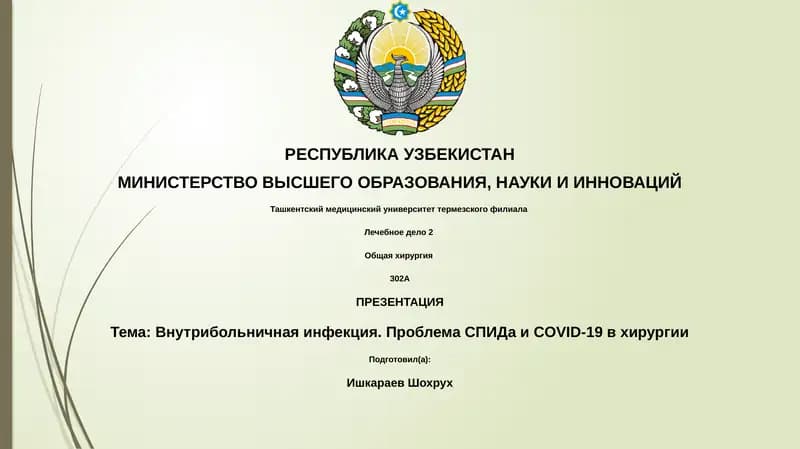 РЕСПУБЛИКА УЗБЕКИСТАН

МИНИСТЕРСТВО ВЫСШЕГО ОБРАЗОВАНИЯ, НАУКИ И ИННОВАЦИЙ

Ташкентский медицинский университет термезского филиала

Лечебное дело 2

Общая хирургия

302А

ПРЕЗЕНТАЦИЯ

Тема: Внутрибольничная инфекция. Проблема СПИДа и COVID-19 в хирургии

Подготовил(а):

Ишкараев Шохрух